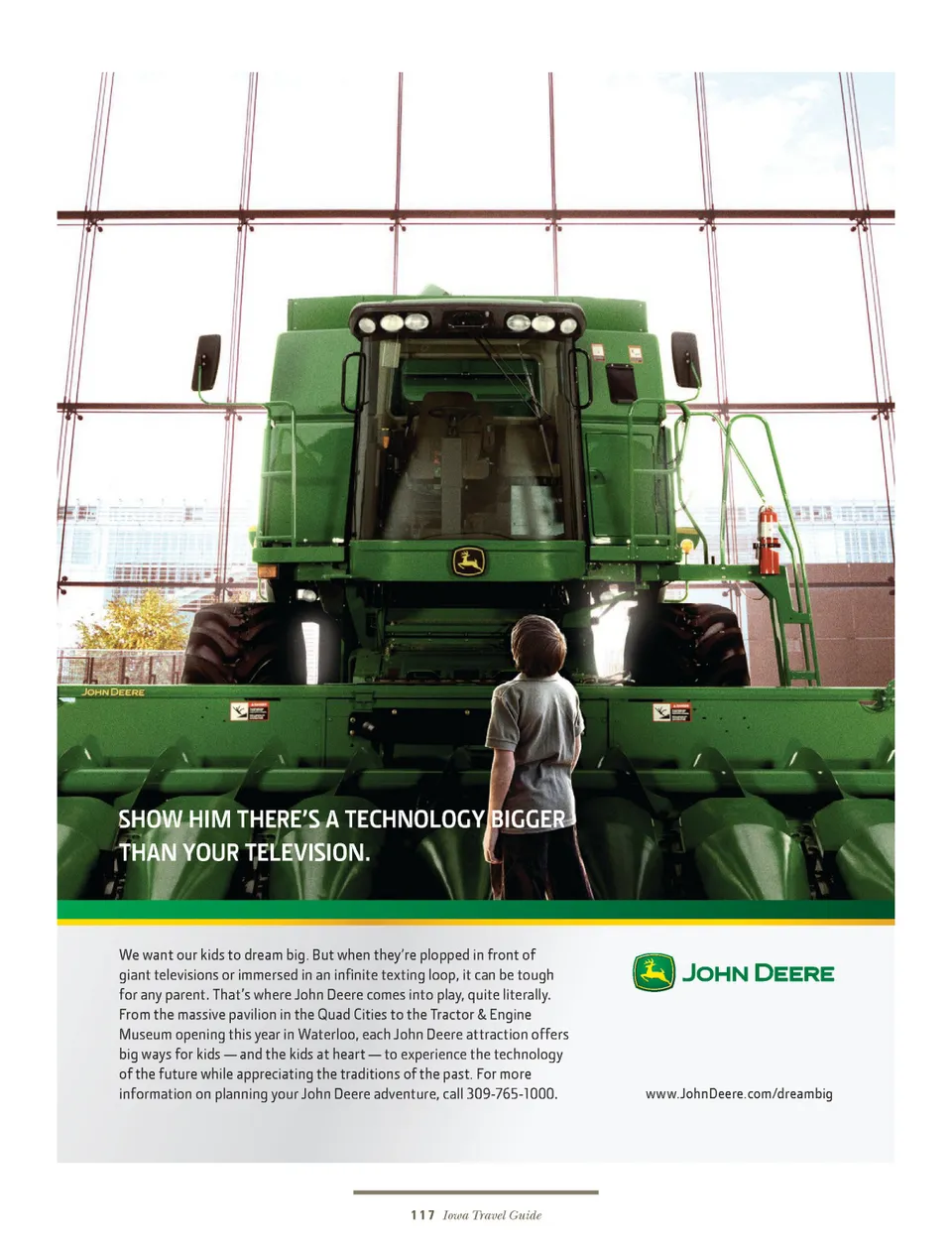 JOHN DEERE

SHOW HIM THERE'S A TECHNOLOGY BIGGER THAN YOUR TELEVISION.

We want our kids to dream big. But when they're plopped in front of giant televisions or immersed in an infinite texting loop, it can be tough for any parent. That's where John Deere comes into play, quite literally. From the massive pavilion in the Quad Cities to the Tractor & Engine Museum opening this year in Waterloo, each John Deere attraction offers big ways for kids — and the kids at heart — to experience the technology of the future while appreciating the traditions of the past. For more information on planning your John Deere adventure, call 309-765-1000.

JOHN DEERE

www.JohnDeere.com/dreambig

117 Iowa Travel Guide